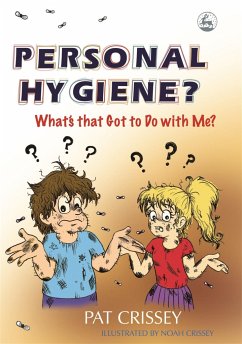 PERSONAL HYGIENE?

What's that Got to Do with Me?

? ? ? ? ? ?

PAT CRISSEY

ILLUSTRATED BY NOAH CRISSEY